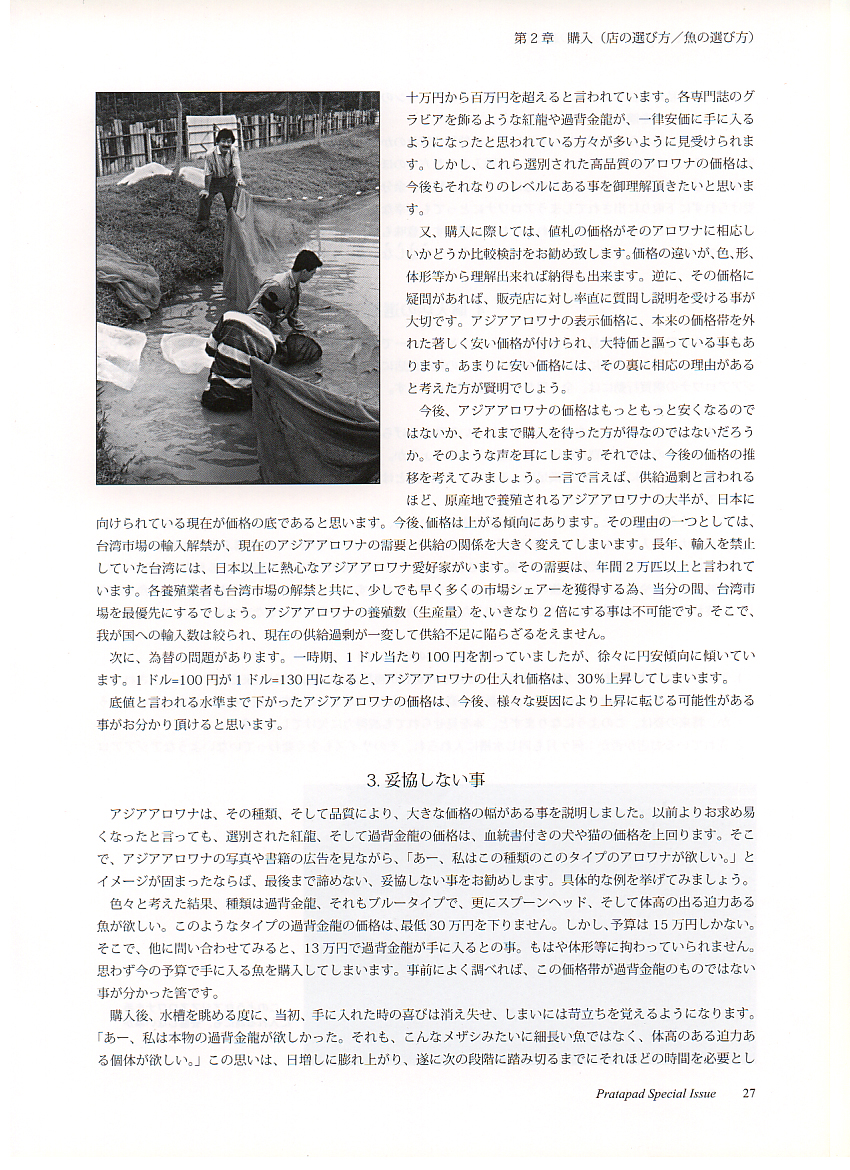 第２章　購入（店の選び方／魚の選び方）

十万円から百万円を超えると言われています。各専門誌のグラビアを飾るような紅龍や過背金龍が、一律安価に手に入るようになったと思われている方々が多いように見受けられます。しかし、これら選別された高品質のアロワナの価格は、今後もそれなりのレベルにある事を御理解頂きたいと思います。

又、購入に際しては、値札の価格がそのアロワナに相応しいかどうか比較検討をお勧め致します。価格の違いが、色、形、体形等から理解出来れば納得も出来ます。逆に、その価格に疑問があれば、販売店に対し率直に質問し説明を受ける事が大切です。アジアアロワナの表示価格に、本来の価格帯を外れた著しく安い価格が付けられ、大特価と謳っている事もあります。あまりに安い価格には、その裏に相応の理由があると考えた方が賢明でしょう。

今後、アジアアロワナの価格はもっともっと安くなるのではないか、それまで購入を待った方が得なのではないだろうか。そのような声を耳にします。それでは、今後の価格の推移を考えてみましょう。一言で言えば、供給過剰と言われるほど、原産地で養殖されるアジアアロワナの大半が、日本に向けられている現在が価格の底であると思います。今後、価格は上がる傾向にあります。その理由の一つとしては、台湾市場の輸入解禁が、現在のアジアアロワナの需要と供給の関係を大きく変えてしまいます。長年、輸入を禁止していた台湾には、日本以上に熱心なアジアアロワナ愛好家がいます。その需要は、年間２万匹以上と言われています。各養殖業者も台湾市場の解禁と共に、少しでも早く多くの市場シェアーを獲得する為、当分の間、台湾市場を最優先にするでしょう。アジアアロワナの養殖数（生産量）を、いきなり２倍にする事は不可能です。そこで、我が国への輸入数は絞られ、現在の供給過剰が一変して供給不足に陥らざるをえません。

次に、為替の問題があります。一時期、１ドル当たり100円を割っていましたが、徐々に円安傾向に傾いています。１ドル=100円が１ドル=130円になると、アジアアロワナの仕入れ価格は、30%上昇してしまいます。

底値と言われる水準まで下がったアジアアロワナの価格は、今後、様々な要因により上昇に転じる可能性がある事がお分かり頂けると思います。

3. 妥協しない事

アジアアロワナは、その種類、そして品質により、大きな価格の幅がある事を説明しました。以前よりお求め易くなったと言っても、選別された紅龍、そして過背金龍の価格は、血統書付きの犬や猫の価格を上回ります。そこで、アジアアロワナの写真や書籍の広告を見ながら、「あー、私はこの種類のこのタイプのアロワナが欲しい。」とイメージが固まったならば、最後まで諦めない、妥協しない事をお勧めします。具体的な例を挙げてみましょう。

色々と考えた結果、種類は過背金龍、それもブルータイプで、更にスプーンヘッド、そして体高の出る迫力ある魚が欲しい。このようなタイプの過背金龍の価格は、最低30万円を下りません。しかし、予算は15万円しかない。そこで、他に問い合わせてみると、13万円で過背金龍が手に入るとの事。もはや体形等に拘わっていられません。思わず今の予算で手に入る魚を購入してしまいます。事前によく調べれば、この価格帯が過背金龍のものではない事が分かった筈です。

購入後、水槽を眺める度に、当初、手に入れた時の喜びは消え失せ、しまいには苛立ちを覚えるようになります。「あー、私は本物の過背金龍が欲しかった。それも、こんなメザシみたいに細長い魚ではなく、体高のある迫力ある個体が欲しい。」この思いは、日増しに膨れ上がり、遂に次の段階に踏み切るまでにそれほどの時間を必要とし

Pratapad Special Issue　27